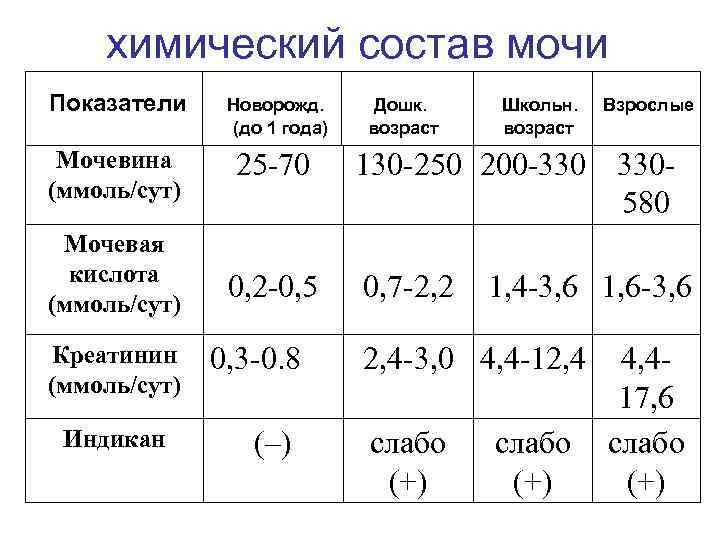 химический состав мочи

| Показатели | Новорожд. (до 1 года) | Дошк. возраст | Школьн. возраст | Взрослые |
|---|---|---|---|---|
| Мочевина (ммоль/сут) | 25-70 | 130-250 | 200-330 | 330-580 |
| Мочевая кислота (ммоль/сут) | 0,2-0,5 | 0,7-2,2 | 1,4-3,6 | 1,6-3,6 |
| Креатинин (ммоль/сут) | 0,3-0.8 | 2,4-3,0 | 4,4-12,4 | 4,4-17,6 |
| Индикан | (–) | слабо (+) | слабо (+) | слабо (+) |